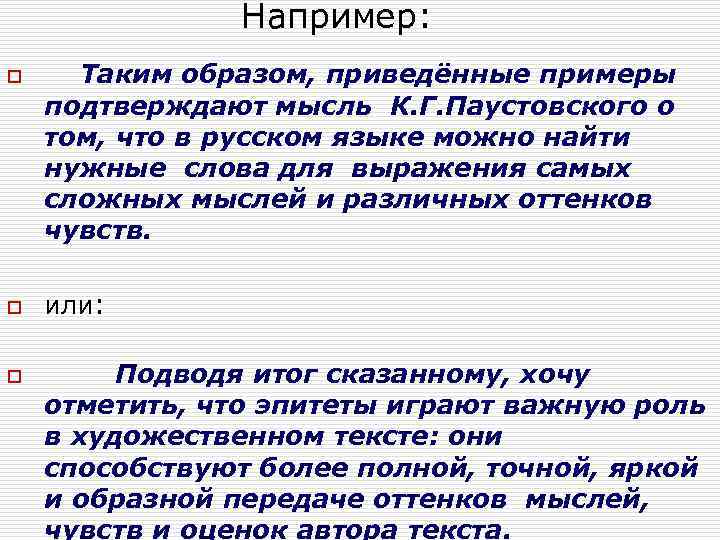 Например:

Таким образом, приведённые примеры подтверждают мысль К.Г.Паустовского о том, что в русском языке можно найти нужные слова для выражения самых сложных мыслей и различных оттенков чувств.

или:

Подводя итог сказанному, хочу отметить, что эпитеты играют важную роль в художественном тексте: они способствуют более полной, точной, яркой и образной передаче оттенков мыслей, чувств и оценок автора текста.